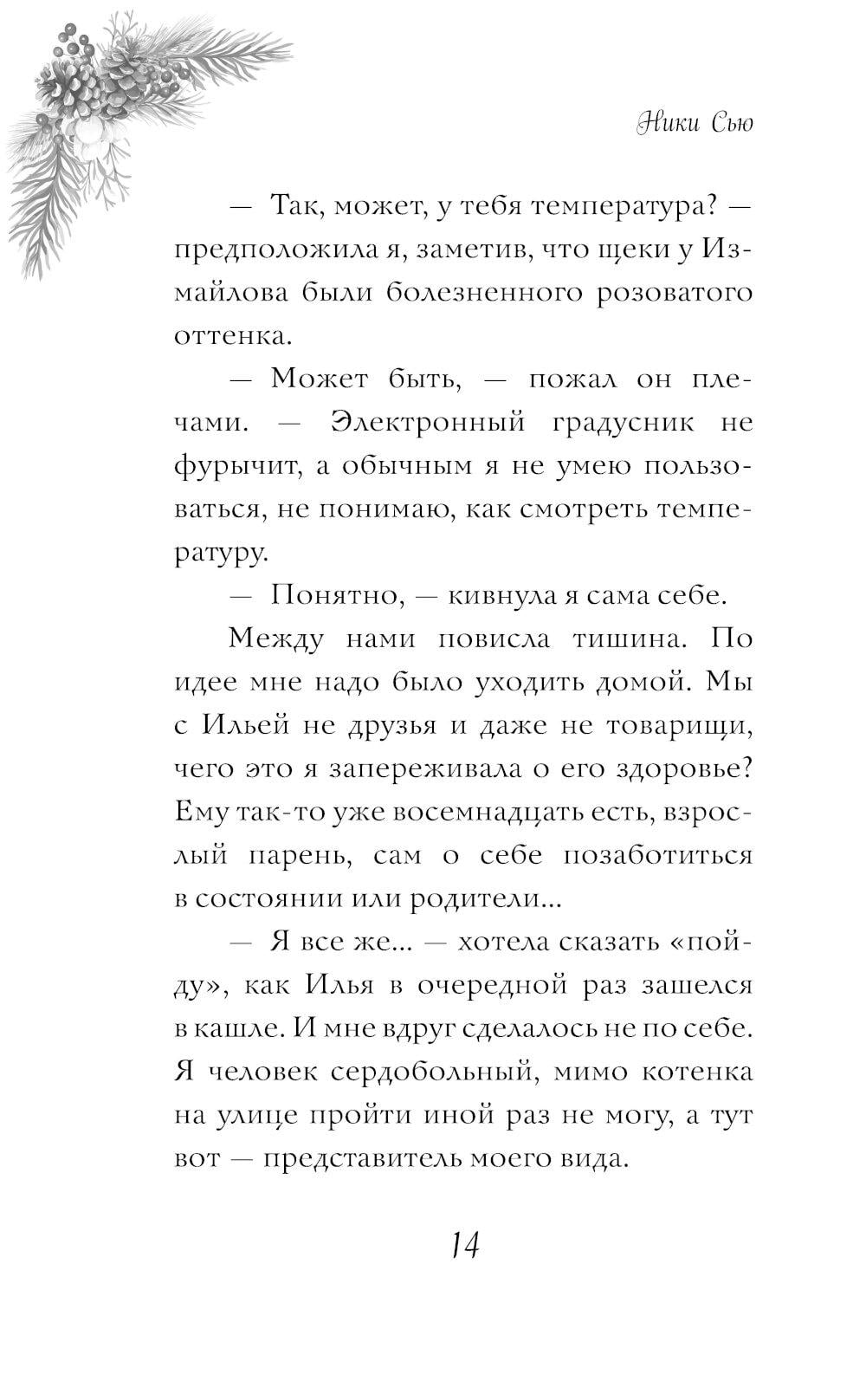 Ники Сью

— Так, может, у тебя температура? — предположила я, заметив, что щеки у Измайлова были болезненного розоватого оттенка.

— Может быть, — пожал он плечами. — Электронный градусник не фурычит, а обычным я не умею пользоваться, не понимаю, как смотреть температуру.

— Понятно, — кивнула я сама себе.

Между нами повисла тишина. По идее мне надо было уходить домой. Мы с Ильей не друзья и даже не товарищи, чего это я запереживала о его здоровье? Ему так-то уже восемнадцать есть, взрослый парень, сам о себе позаботиться в состоянии или родители...

— Я все же... — хотела сказать «пойду», как Илья в очередной раз зашелся в кашле. И мне вдруг сделалось не по себе. Я человек сердобольный, мимо котенка на улице пройти иной раз не могу, а тут вот — представитель моего вида.

14